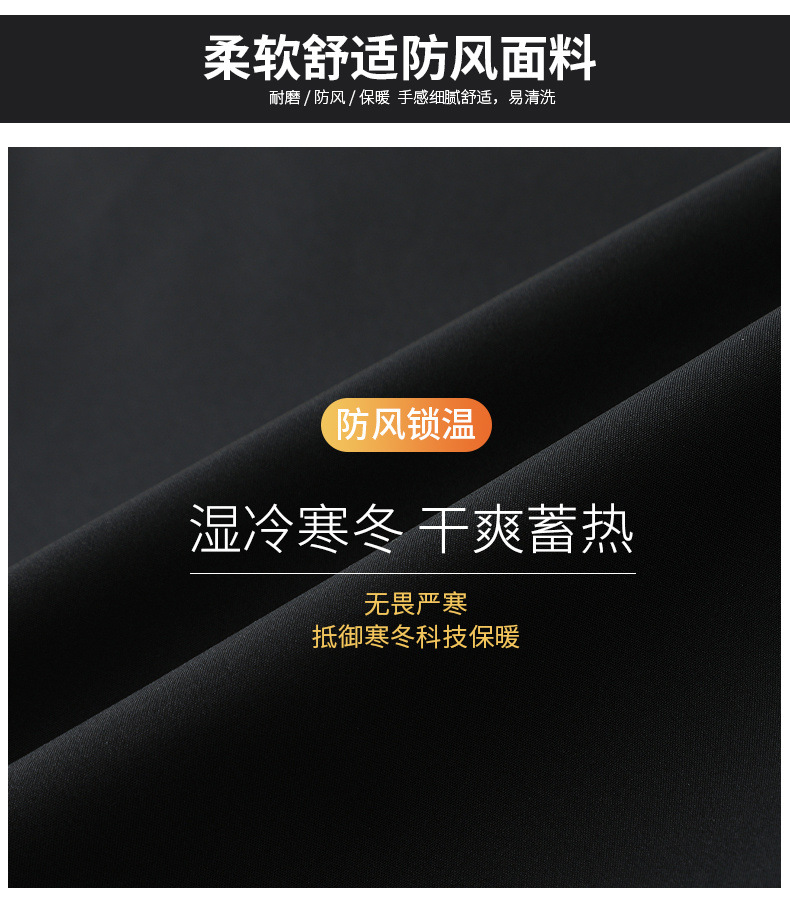 柔软舒适防风面料

耐磨 / 防风 / 保暖 手感细腻舒适，易清洗

防风锁温

湿冷寒冬 干爽蓄热

无畏严寒
抵御寒冬科技保暖